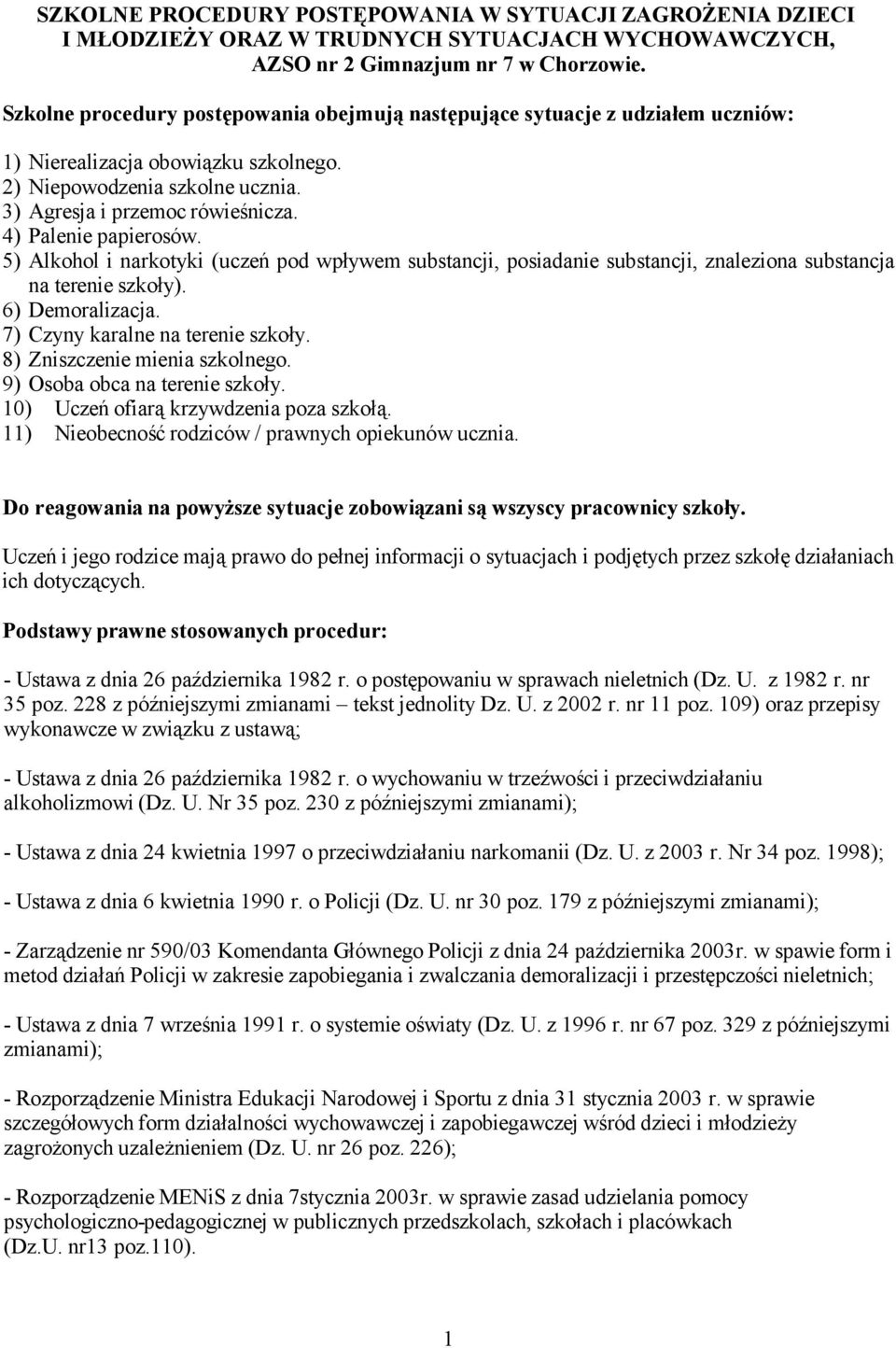 SZKOLNE PROCEDURY POSTĘPOWANIA W SYTUACJI ZAGROŻENIA DZIECI I MŁODZIEŻY ORAZ W TRUDNYCH SYTUACJACH WYCHOWAWCZYCH, AZSO nr 2 Gimnazjum nr 7 w Chorzowie.

Szkolne procedury postępowania obejmują następujące sytuacje z udziałem uczniów:

1) Nierealizacja obowiązku szkolnego.
2) Niepowodzenia szkolne ucznia.
3) Agresja i przemoc rówieśnicza.
4) Palenie papierosów.
5) Alkohol i narkotyki (uczeń pod wpływem substancji, posiadanie substancji, znaleziona substancja na terenie szkoły).
6) Demoralizacja.
7) Czyny karalne na terenie szkoły.
8) Zniszczenie mienia szkolnego.
9) Osoba obca na terenie szkoły.
10) Uczeń ofiarą krzywdzenia poza szkołą.
11) Nieobecność rodziców / prawnych opiekunów ucznia.

Do reagowania na powyższe sytuacje zobowiązani są wszyscy pracownicy szkoły.

Uczeń i jego rodzice mają prawo do pełnej informacji o sytuacjach i podjętych przez szkołę działaniach ich dotyczących.

Podstawy prawne stosowanych procedur:

- Ustawa z dnia 26 października 1982 r. o postępowaniu w sprawach nieletnich (Dz. U. z 1982 r. nr 35 poz. 228 z późniejszymi zmianami – tekst jednolity Dz. U. z 2002 r. nr 11 poz. 109) oraz przepisy wykonawcze w związku z ustawą;

- Ustawa z dnia 26 października 1982 r. o wychowaniu w trzeźwości i przeciwdziałaniu alkoholizmowi (Dz. U. Nr 35 poz. 230 z późniejszymi zmianami);

- Ustawa z dnia 24 kwietnia 1997 o przeciwdziałaniu narkomanii (Dz. U. z 2003 r. Nr 34 poz. 1998);

- Ustawa z dnia 6 kwietnia 1990 r. o Policji (Dz. U. nr 30 poz. 179 z późniejszymi zmianami);

- Zarządzenie nr 590/03 Komendanta Głównego Policji z dnia 24 października 2003r. w spawie form i metod działań Policji w zakresie zapobiegania i zwalczania demoralizacji i przestępczości nieletnich;

- Ustawa z dnia 7 września 1991 r. o systemie oświaty (Dz. U. z 1996 r. nr 67 poz. 329 z późniejszymi zmianami);

- Rozporządzenie Ministra Edukacji Narodowej i Sportu z dnia 31 stycznia 2003 r. w sprawie szczegółowych form działalności wychowawczej i zapobiegawczej wśród dzieci i młodzieży zagrożonych uzależnieniem (Dz. U. nr 26 poz. 226);

- Rozporządzenie MENiS z dnia 7stycznia 2003r. w sprawie zasad udzielania pomocy psychologiczno-pedagogicznej w publicznych przedszkolach, szkołach i placówkach (Dz.U. nr13 poz.110).

1